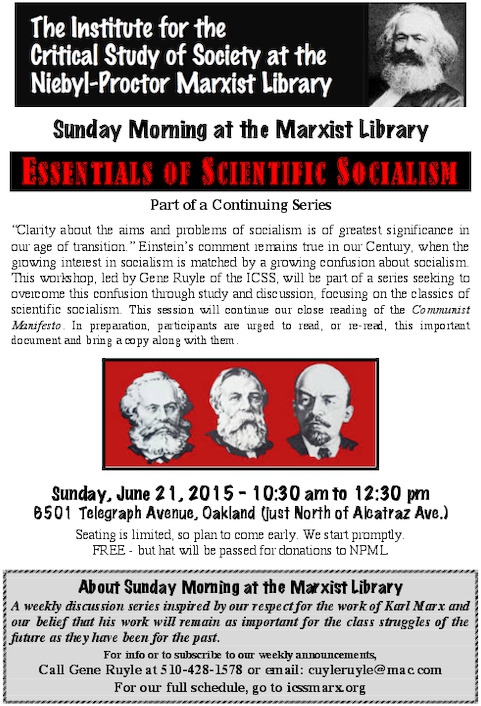 The Institute for the Critical Study of Society at the Niebyl-Proctor Marxist Library

Sunday Morning at the Marxist Library

ESSENTIALS OF SCIENTIFIC SOCIALISM

Part of a Continuing Series

"Clarity about the aims and problems of socialism is of greatest significance in our age of transition." Einstein's comment remains true in our Century, when the growing interest in socialism is matched by a growing confusion about socialism. This workshop, led by Gene Ruyle of the ICSS, will be part of a series seeking to overcome this confusion through study and discussion, focusing on the classics of scientific socialism. This session will continue our close reading of the Communist Manifesto. In preparation, participants are urged to read, or re-read, this important document and bring a copy along with them.

Sunday, June 21, 2015 - 10:30 am to 12:30 pm
6501 Telegraph Avenue, Oakland (just North of Alcatraz Ave.)

Seating is limited, so plan to come early. We start promptly.
FREE - but hat will be passed for donations to NPML

About Sunday Morning at the Marxist Library

A weekly discussion series inspired by our respect for the work of Karl Marx and our belief that his work will remain as important for the class struggles of the future as they have been for the past.

For info or to subscribe to our weekly announcements,
Call Gene Ruyle at 510-428-1578 or email: cuyleruyle@mac.com
For our full schedule, go to icssmarx.org